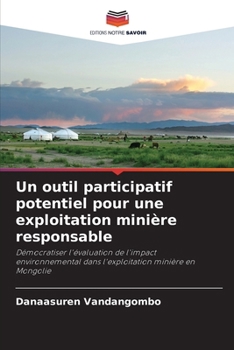 EDITIONS NOTRE SAVOIR

Un outil participatif potentiel pour une exploitation minière responsable

Démocratiser l'évaluation de l'impact environnemental dans l'exploitation minière en Mongolie

Danaasuren Vandangombo